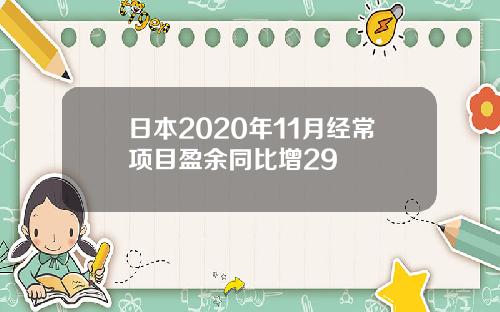 Tiger

日本2020年11月经常项目盈余同比增29